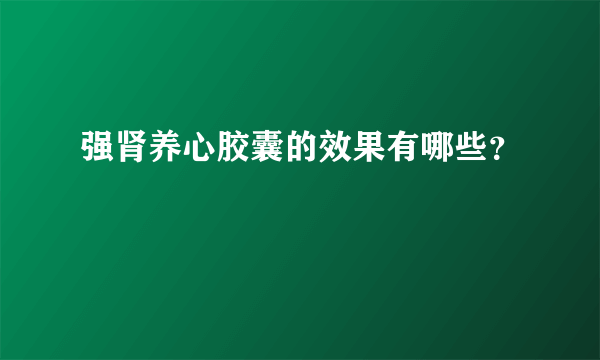 强肾养心胶囊的效果有哪些？